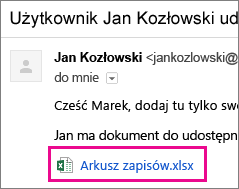 Użytkownik Jan Kozłowski ud

Jan Kozłowski <jankozlowski@

do mnie

Cześć Marek, dodaj tu tylko sw

Jan ma dokument do udostępn

Arkusz zapisów.xlsx